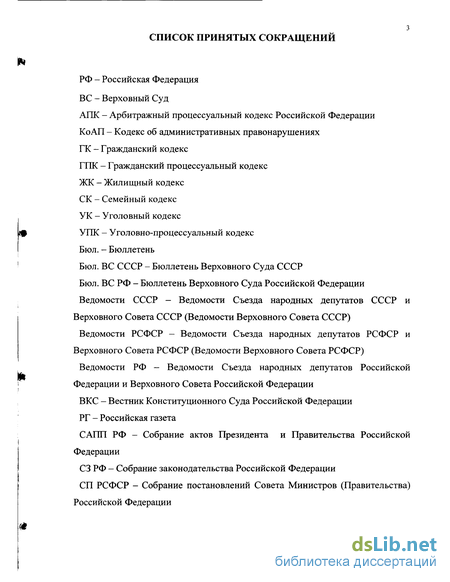 3

СПИСОК ПРИНЯТЫХ СОКРАЩЕНИЙ

РФ – Российская Федерация

ВС – Верховный Суд

АПК – Арбитражный процессуальный кодекс Российской Федерации

КоАП – Кодекс об административных правонарушениях

ГК – Гражданский кодекс

ГПК – Гражданский процессуальный кодекс

ЖК – Жилищный кодекс

СК – Семейный кодекс

УК – Уголовный кодекс

УПК – Уголовно-процессуальный кодекс

Бюл. – Бюллетень

Бюл. ВС СССР – Бюллетень Верховного Суда СССР

Бюл. ВС РФ – Бюллетень Верховного Суда Российской Федерации

Ведомости СССР – Ведомости Съезда народных депутатов СССР и Верховного Совета СССР (Ведомости Верховного Совета СССР)

Ведомости РСФСР – Ведомости Съезда народных депутатов РСФСР и Верховного Совета РСФСР (Ведомости Верховного Совета РСФСР)

Ведомости РФ – Ведомости Съезда народных депутатов Российской Федерации и Верховного Совета Российской Федерации

ВКС – Вестник Конституционного Суда Российской Федерации

РГ – Российская газета

САПП РФ – Собрание актов Президента и Правительства Российской Федерации

СЗ РФ – Собрание законодательства Российской Федерации

СП РСФСР – Собрание постановлений Совета Министров (Правительства) Российской Федерации

dsLib.net
библиотека диссертаций